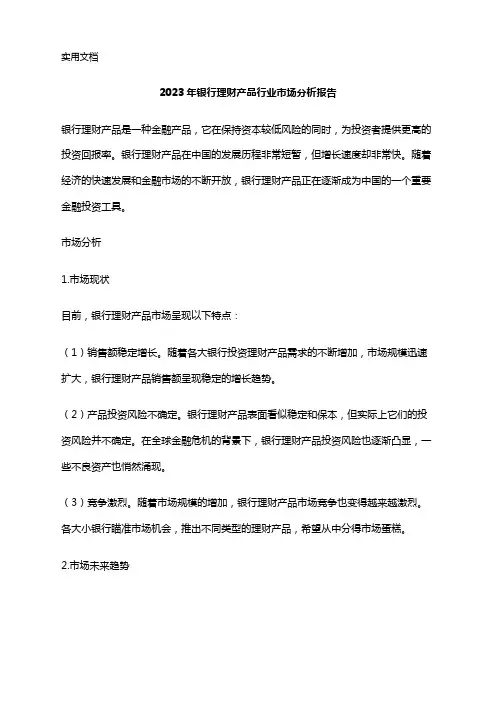 实用文档

2023年银行理财产品行业市场分析报告

银行理财产品是一种金融产品，它在保持资本较低风险的同时，为投资者提供更高的投资回报率。银行理财产品在中国的发展历程非常短暂，但增长速度却非常快。随着经济的快速发展和金融市场的不断开放，银行理财产品正在逐渐成为中国的一个重要金融投资工具。

市场分析

1.市场现状

目前，银行理财产品市场呈现以下特点：

（1）销售额稳定增长。随着各大银行投资理财产品需求的不断增加，市场规模迅速扩大，银行理财产品销售额呈现稳定的增长趋势。

（2）产品投资风险不确定。银行理财产品表面看似稳定和保本，但实际上它们的投资风险并不确定。在全球金融危机的背景下，银行理财产品投资风险也逐渐凸显，一些不良资产也悄然涌现。

（3）竞争激烈。随着市场规模的增加，银行理财产品市场竞争也变得越来越激烈。各大小银行瞄准市场机会，推出不同类型的理财产品，希望从中分得市场蛋糕。

2.市场未来趋势